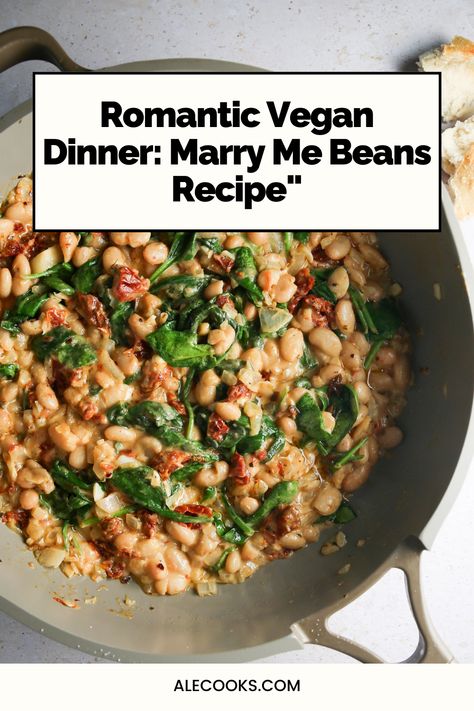 Romantic Vegan Dinner: Marry Me Beans Recipe"

ALECOOKS.COM